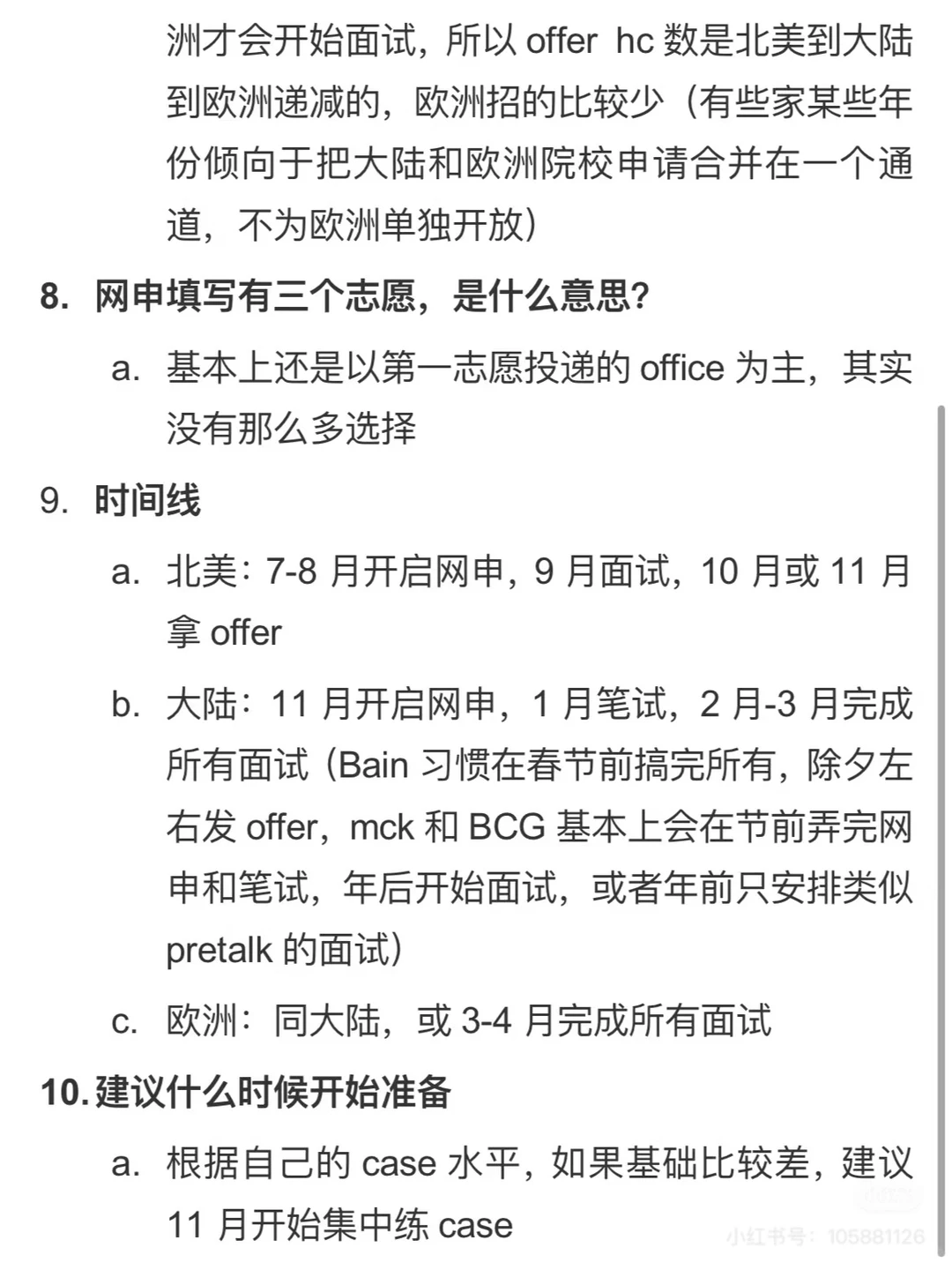 洲才会开始面试，所以 offer hc 数是北美到大陆到欧洲递减的，欧洲招的比较少（有些家某些年份倾向于把大陆和欧洲院校申请合并在一个通道，不为欧洲单独开放）

8. 网申填写有三个志愿，是什么意思？

a. 基本上还是以第一志愿投递的 office 为主，其实没有那么多选择

9. 时间线

a. 北美：7-8 月开启网申，9 月面试，10 月或 11 月拿 offer

b. 大陆：11 月开启网申，1 月笔试，2 月-3 月完成所有面试（Bain 习惯在春节前搞完所有，除夕左右发 offer，mck 和 BCG 基本上会在节前弄完网申和笔试，年后开始面试，或者年前只安排类似 pretalk 的面试）

c. 欧洲：同大陆，或 3-4 月完成所有面试

10. 建议什么时候开始准备

a. 根据自己的 case 水平，如果基础比较差，建议 11 月开始集中练 case

小红书号：105881126